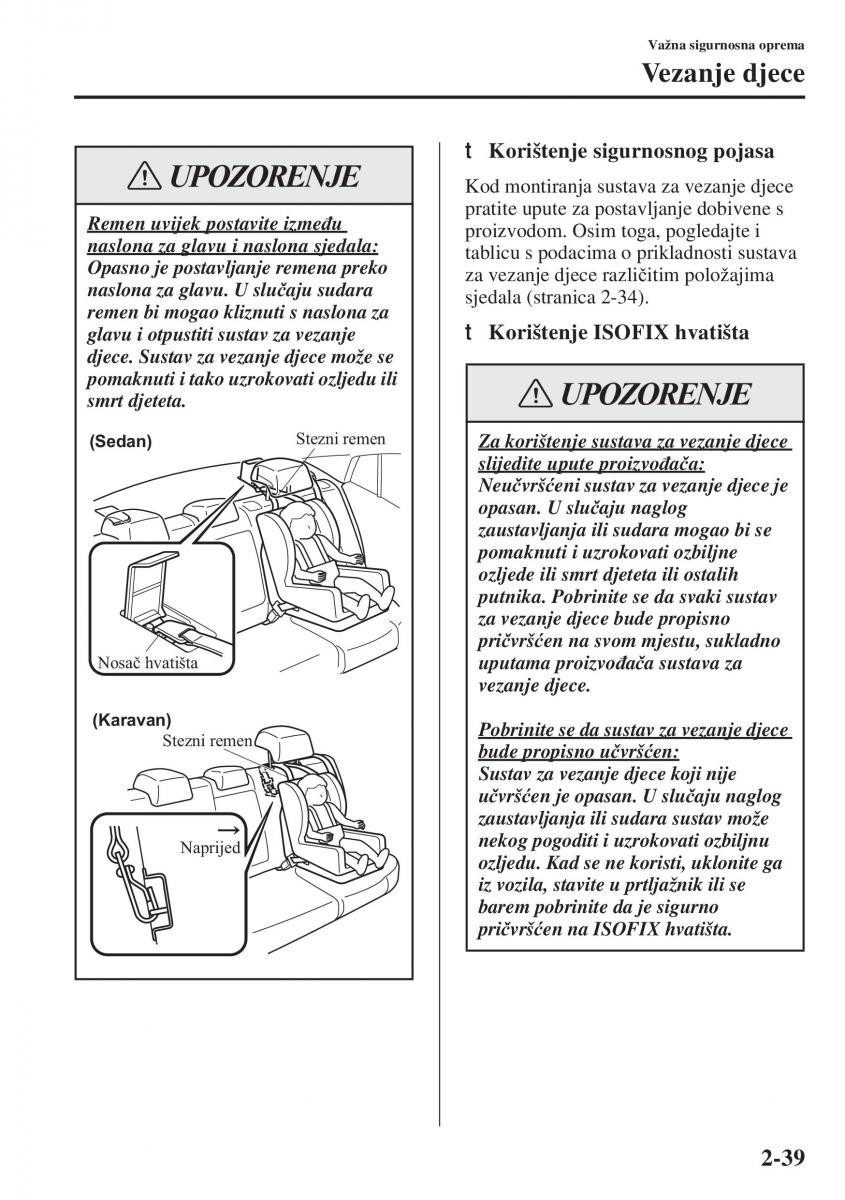 Važna sigurnosna oprema

Vezanje djece

UPOZORENJE

Remen uvijek postavite između naslona za glavu i naslona sjedala: Opasno je postavljanje remena preko naslona za glavu. U slučaju sudara remen bi mogao kliznuti s naslona za glavu i otpustiti sustav za vezanje djece. Sustav za vezanje djece može se pomaknuti i tako uzrokovati ozljedu ili smrt djeteta.

(Sedan)

Stezni remen

Nosač hvatišta

(Karavan)

Stezni remen

Naprijed

t Korištenje sigurnosnog pojasa

Kod montiranja sustava za vezanje djece pratite upute za postavljanje dobivene s proizvodom. Osim toga, pogledajte i tablicu s podacima o prikladnosti sustava za vezanje djece različitim položajima sjedala (stranica 2-34).

t Korištenje ISOFIX hvatišta

UPOZORENJE

Za korištenje sustava za vezanje djece slijedite upute proizvođača: Neučvršćeni sustav za vezanje djece je opasan. U slučaju naglog zaustavljanja ili sudara mogao bi se pomaknuti i uzrokovati ozbiljne ozljede ili smrt djeteta ili ostalih putnika. Pobrinite se da svaki sustav za vezanje djece bude propisno pričvršćen na svom mjestu, sukladno uputama proizvođača sustava za vezanje djece.

Pobrinite se da sustav za vezanje djece bude propisno učvršćen: Sustav za vezanje djece koji nije učvršćen je opasan. U slučaju naglog zaustavljanja ili sudara sustav može nekog pogoditi i uzrokovati ozbiljnu ozljedu. Kad se ne koristi, uklonite ga iz vozila, stavite u prtljažnik ili se barem pobrinite da je sigurno pričvršćen na ISOFIX hvatišta.

2-39